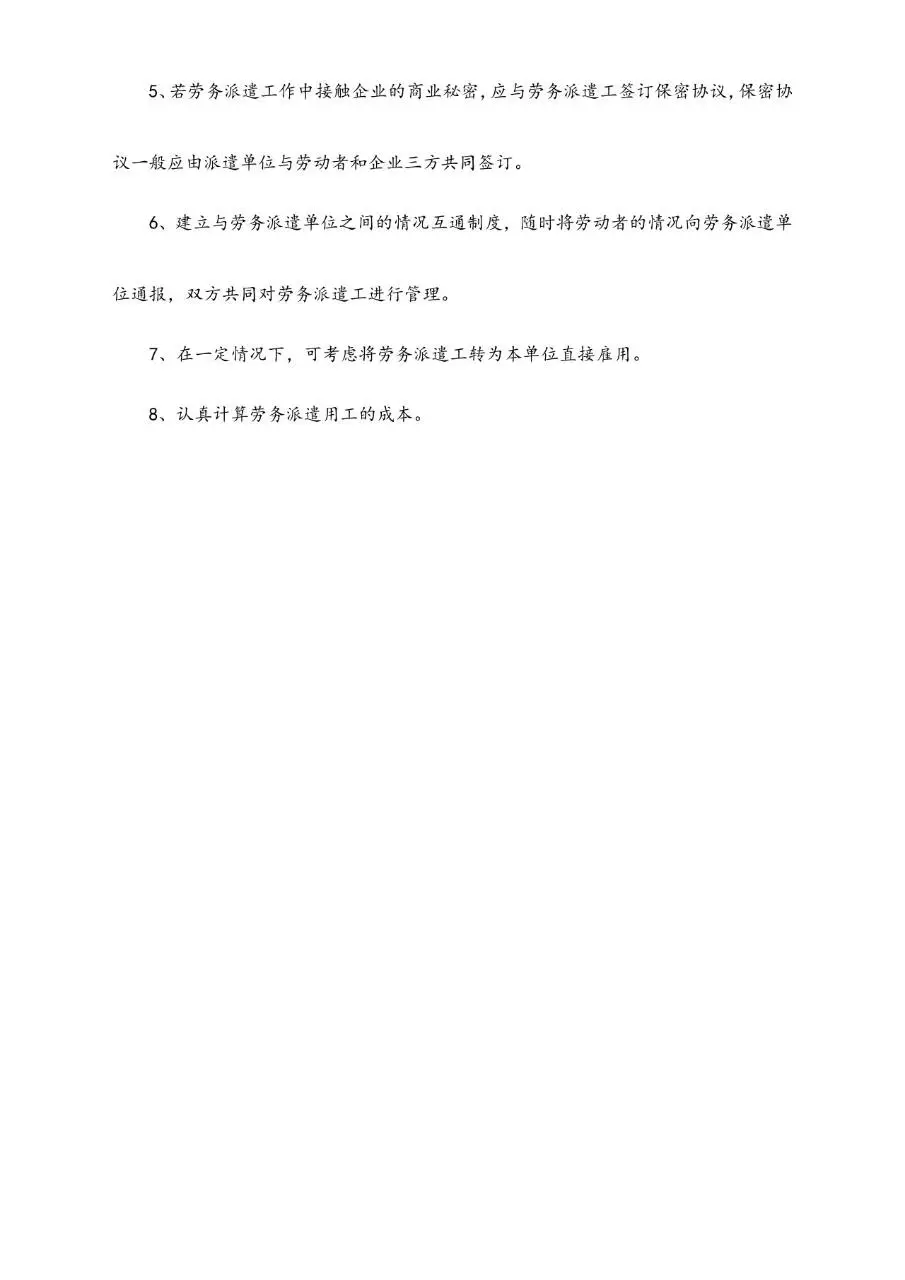 5、若劳务派遣工作中接触企业的商业秘密，应与劳务派遣工签订保密协议，保密协议一般应由派遣单位与劳动者和企业三方共同签订。

6、建立与劳务派遣单位之间的情况互通制度，随时将劳动者的情况向劳务派遣单位通报，双方共同对劳务派遣工进行管理。

7、在一定情况下，可考虑将劳务派遣工转为本单位直接雇用。

8、认真计算劳务派遣用工的成本。